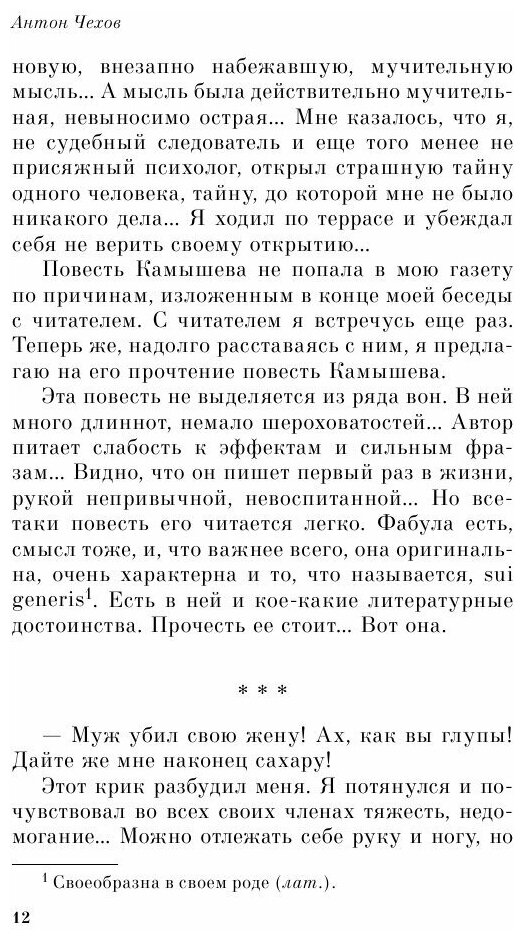 Антон Чехов

новую, внезапно набежавшую, мучительную мысль... А мысль была действительно мучительная, невыносимо острая... Мне казалось, что я, не судебный следователь и еще того менее не присяжный психолог, открыл страшную тайну одного человека, тайну, до которой мне не было никакого дела... Я ходил по террасе и убеждал себя не верить своему открытию...

Повесть Камышева не попала в мою газету по причинам, изложенным в конце моей беседы с читателем. С читателем я встречусь еще раз. Теперь же, надолго расставаясь с ним, я предлагаю на его прочтение повесть Камышева.

Эта повесть не выделяется из ряда вон. В ней много длиннот, немало шероховатостей... Автор питает слабость к эффектам и сильным фразам... Видно, что он пишет первый раз в жизни, рукой непривычной, невоспитанной... Но все-таки повесть его читается легко. Фабула есть, смысл тоже, и, что важнее всего, она оригинальна, очень характерна и то, что называется, sui generis$^1$. Есть в ней и кое-какие литературные достоинства. Прочесть ее стоит... Вот она.

* * *

— Муж убил свою жену! Ах, как вы глупы! Дайте же мне наконец сахару!

Этот крик разбудил меня. Я потянулся и почувствовал во всех своих членах тяжесть, недомогание... Можно отлежать себе руку и ногу, но

$^1$ Своеобразна в своем роде (лат.).

12